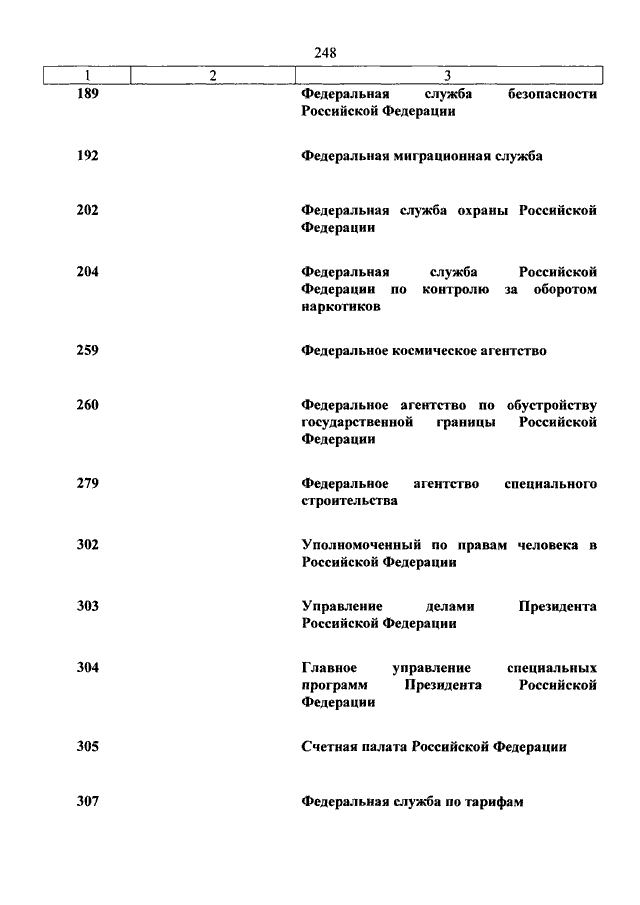 248

| 1 | 2 | 3 |
|---|---|---|
| 189 | | Федеральная служба безопасности Российской Федерации |
| 192 | | Федеральная миграционная служба |
| 202 | | Федеральная служба охраны Российской Федерации |
| 204 | | Федеральная служба Российской Федерации по контролю за оборотом наркотиков |
| 259 | | Федеральное космическое агентство |
| 260 | | Федеральное агентство по обустройству государственной границы Российской Федерации |
| 279 | | Федеральное агентство специального строительства |
| 302 | | Уполномоченный по правам человека в Российской Федерации |
| 303 | | Управление делами Президента Российской Федерации |
| 304 | | Главное управление специальных программ Президента Российской Федерации |
| 305 | | Счетная палата Российской Федерации |
| 307 | | Федеральная служба по тарифам |